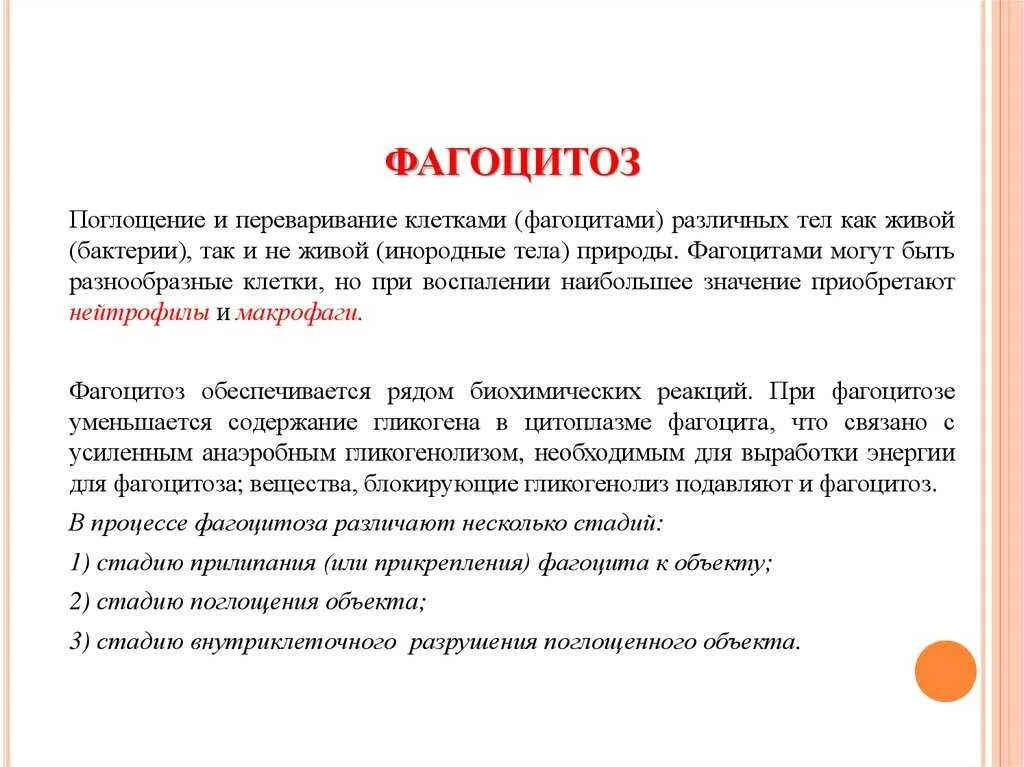 ФАГОЦИТОЗ

Поглощение и переваривание клетками (фагоцитами) различных тел как живой (бактерии), так и не живой (инородные тела) природы. Фагоцитами могут быть разнообразные клетки, но при воспалении наибольшее значение приобретают нейтрофилы и макрофаги.

Фагоцитоз обеспечивается рядом биохимических реакций. При фагоцитозе уменьшается содержание гликогена в цитоплазме фагоцита, что связано с усиленным анаэробным гликогенолизом, необходимым для выработки энергии для фагоцитоза; вещества, блокирующие гликогенолиз подавляют и фагоцитоз.

В процессе фагоцитоза различают несколько стадий:

1) стадию прилипания (или прикрепления) фагоцита к объекту;

2) стадию поглощения объекта;

3) стадию внутриклеточного разрушения поглощенного объекта.